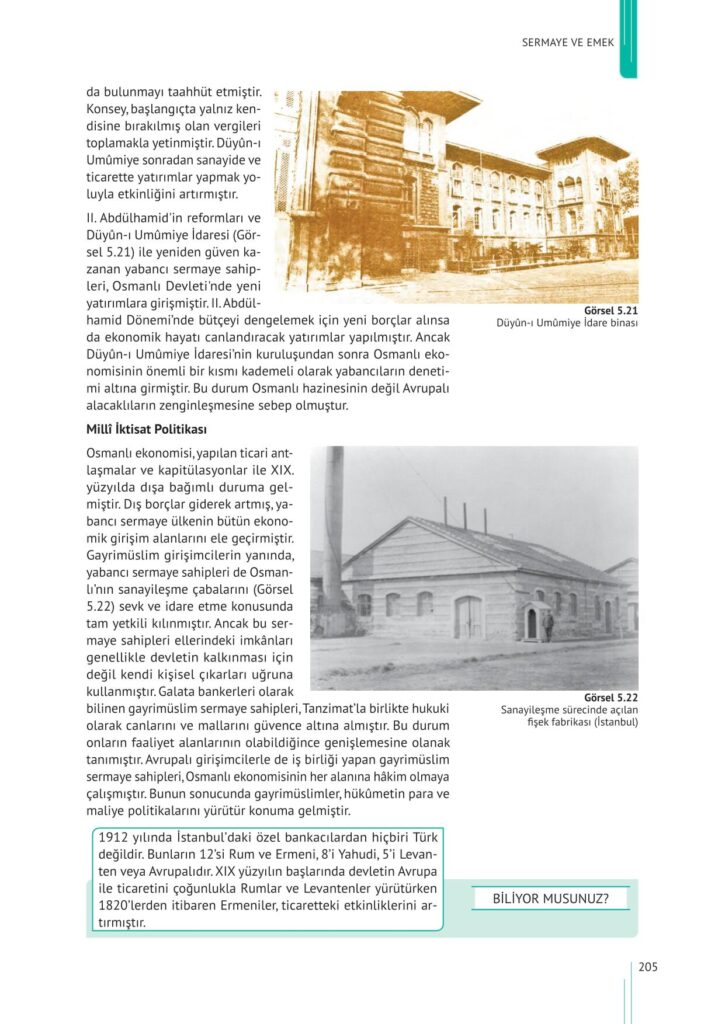 SERMAYE VE EMEK

da bulunmayı taahhüt etmiştir. Konsey, başlangıçta yalnız kendisine bırakılmış olan vergileri toplamakla yetinmiştir. Düyûn-ı Umûmiye sonradan sanayide ve ticarette yatırımlar yapmak yoluyla etkinliğini artırmıştır.

II. Abdülhamid'in reformları ve Düyûn-ı Umûmiye İdaresi (Görsel 5.21) ile yeniden güven kazanan yabancı sermaye sahipleri, Osmanlı Devleti'nde yeni yatırımlara girişmiştir. II. Abdülhamid Dönemi'nde bütçeyi dengelemek için yeni borçlar alınsa da ekonomik hayatı canlandıracak yatırımlar yapılmıştır. Ancak Düyûn-ı Umûmiye İdaresi'nin kuruluşundan sonra Osmanlı ekonomisinin önemli bir kısmı kademeli olarak yabancıların denetimi altına girmiştir. Bu durum Osmanlı hazinesinin değil Avrupalı alacaklıların zenginleşmesine sebep olmuştur.

Görsel 5.21
Düyûn-ı Umûmiye İdare binası

Millî İktisat Politikası

Osmanlı ekonomisi, yapılan ticari antlaşmalar ve kapitülasyonlar ile XIX. yüzyılda dışa bağımlı duruma gelmiştir. Dış borçlar giderek artmış, yabancı sermaye ülkenin bütün ekonomik girişim alanlarını ele geçirmiştir. Gayrimüslim girişimcilerin yanında, yabancı sermaye sahipleri de Osmanlı'nın sanayileşme çabalarını (Görsel 5.22) sevk ve idare etme konusunda tam yetkili kılınmıştır. Ancak bu sermaye sahipleri ellerindeki imkânları genellikle devletin kalkınması için değil kendi kişisel çıkarları uğruna kullanmıştır. Galata bankerleri olarak bilinen gayrimüslim sermaye sahipleri, Tanzimat'la birlikte hukuki olarak canlarını ve mallarını güvence altına almıştır. Bu durum onların faaliyet alanlarının olabildiğince genişlemesine olanak tanımıştır. Avrupalı girişimcilerle de iş birliği yapan gayrimüslim sermaye sahipleri, Osmanlı ekonomisinin her alanına hâkim olmaya çalışmıştır. Bunun sonucunda gayrimüslimler, hükûmetin para ve maliye politikalarını yürütür konuma gelmiştir.

Görsel 5.22
Sanayileşme sürecinde açılan fişek fabrikası (İstanbul)

1912 yılında İstanbul'daki özel bankacılardan hiçbiri Türk değildir. Bunların 12'si Rum ve Ermeni, 8'i Yahudi, 5'i Levanten veya Avrupalıdır. XIX yüzyılın başlarında devletin Avrupa ile ticaretini çoğunlukla Rumlar ve Levantenler yürütürken 1820'lerden itibaren Ermeniler, ticaretteki etkinliklerini artırmıştır.

BİLİYOR MUSUNUZ?

205